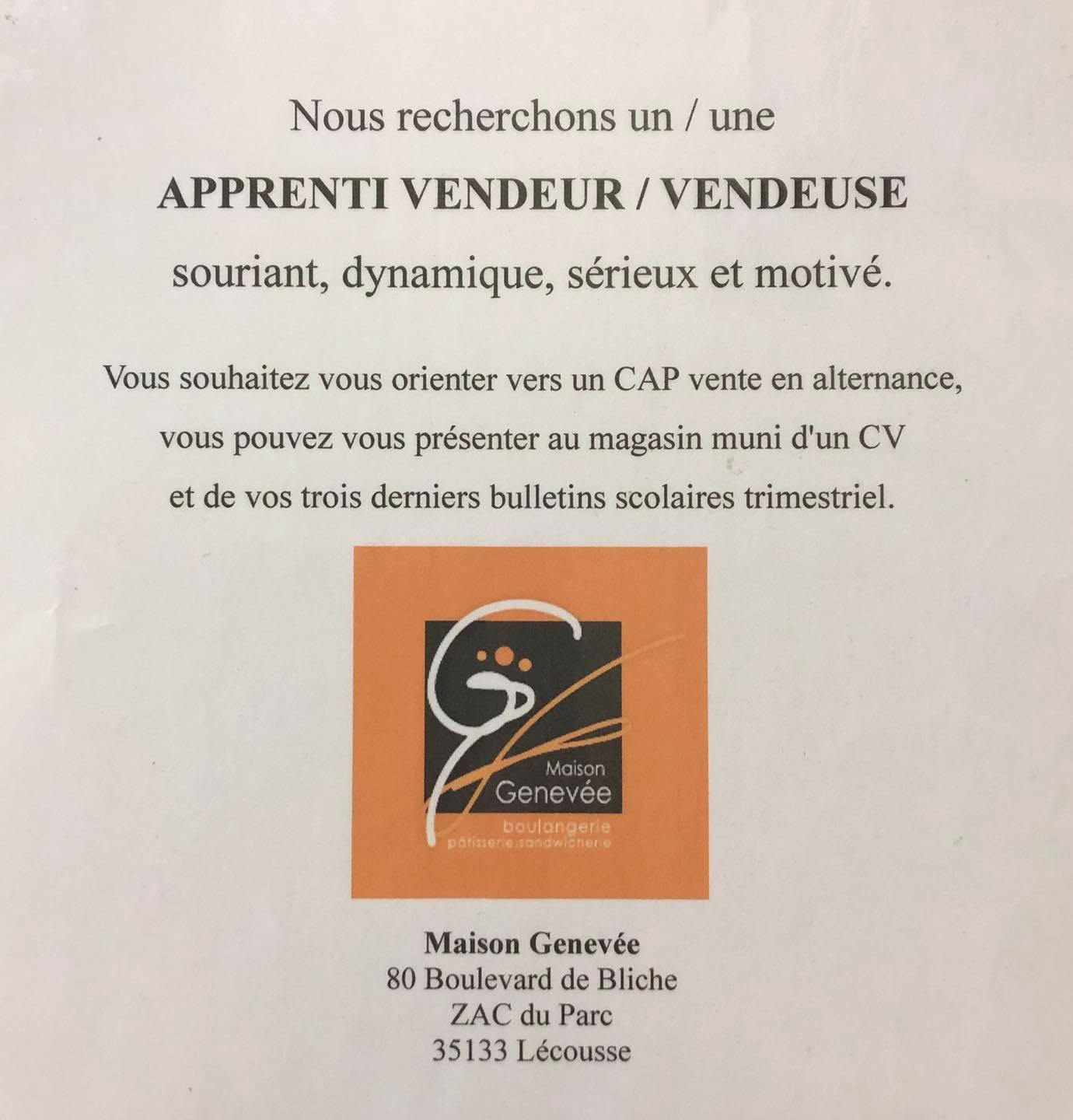 Nous recherchons un / une

APPRENTI VENDEUR / VENDEUSE

souriant, dynamique, sérieux et motivé.

Vous souhaitez vous orienter vers un CAP vente en alternance, vous pouvez vous présenter au magasin muni d'un CV et de vos trois derniers bulletins scolaires trimestriel.

Maison
Genevée
boulangerie
pâtisserie,sandwicherie

Maison Genevée
80 Boulevard de Bliche
ZAC du Parc
35133 Lécousse